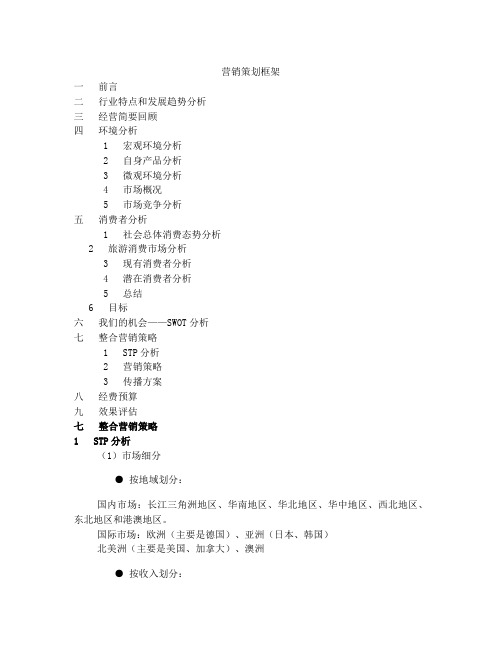 营销策划框架

一　前言
二　行业特点和发展趋势分析
三　经营简要回顾
四　环境分析
1　宏观环境分析
2　自身产品分析
3　微观环境分析
4　市场概况
5　市场竞争分析
五　消费者分析
1　社会总体消费态势分析
2　旅游消费市场分析
3　现有消费者分析
4　潜在消费者分析
5　总结
6　目标
六　我们的机会——SWOT 分析
七　整合营销策略
1　STP 分析
2　营销策略
3　传播方案
八　经费预算
九　效果评估
七　整合营销策略
1　STP 分析
（1）市场细分

● 按地域划分：

国内市场：长江三角洲地区、华南地区、华北地区、华中地区、西北地区、东北地区和港澳地区。
国际市场：欧洲（主要是德国）、亚洲（日本、韩国）
北美洲（主要是美国、加拿大）、澳洲

● 按收入划分：